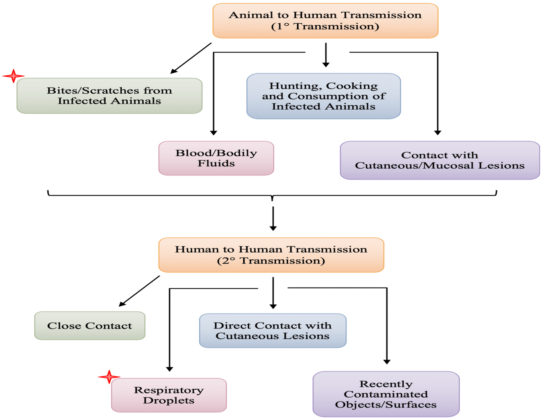 Animal to Human Transmission
(1° Transmission)

Bites/Scratches from Infected Animals

Hunting, Cooking and Consumption of Infected Animals

Blood/Bodily Fluids

Contact with Cutaneous/Mucosal Lesions

Human to Human Transmission
(2° Transmission)

Close Contact

Direct Contact with Cutaneous Lesions

Respiratory Droplets

Recently Contaminated Objects/Surfaces